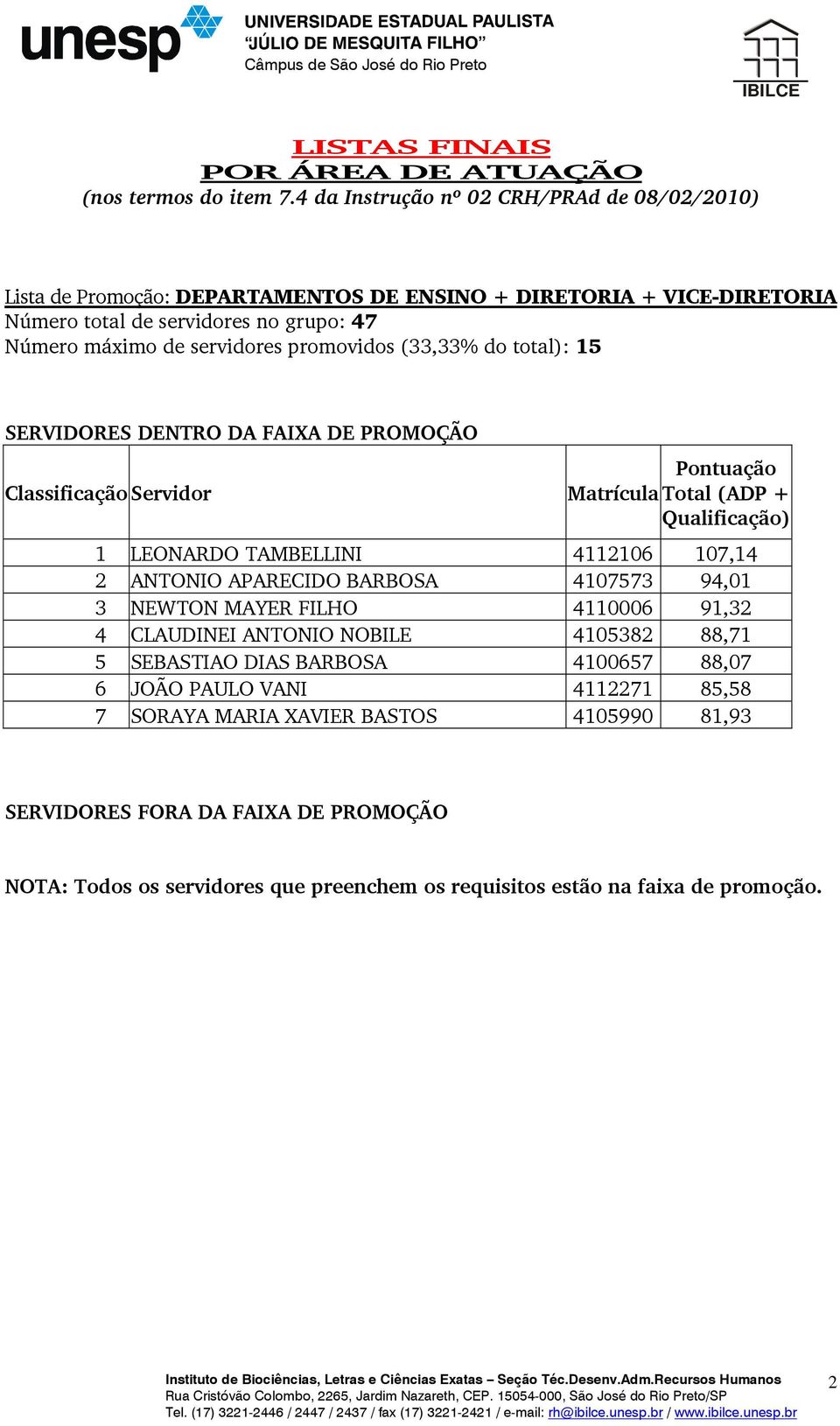 unesp UNIVERSIDADE ESTADUAL PAULISTA "JÚLIO DE MESQUITA FILHO" Câmpus de São José do Rio Preto

IBILCE

LISTAS FINAIS
POR ÁREA DE ATUAÇÃO
(nos termos do item 7.4 da Instrução nº 02 CRH/PRAd de 08/02/2010)

Lista de Promoção: DEPARTAMENTOS DE ENSINO + DIRETORIA + VICE-DIRETORIA
Número total de servidores no grupo: 47
Número máximo de servidores promovidos (33,33% do total): 15

SERVIDORES DENTRO DA FAIXA DE PROMOÇÃO

| Classificação | Servidor | Matrícula | Pontuação Total (ADP + Qualificação) |
|---|---|---|---|
| 1 | LEONARDO TAMBELLINI | 4112106 | 107,14 |
| 2 | ANTONIO APARECIDO BARBOSA | 4107573 | 94,01 |
| 3 | NEWTON MAYER FILHO | 4110006 | 91,32 |
| 4 | CLAUDINEI ANTONIO NOBILE | 4105382 | 88,71 |
| 5 | SEBASTIAO DIAS BARBOSA | 4100657 | 88,07 |
| 6 | JOÃO PAULO VANI | 4112271 | 85,58 |
| 7 | SORAYA MARIA XAVIER BASTOS | 4105990 | 81,93 |

SERVIDORES FORA DA FAIXA DE PROMOÇÃO

NOTA: Todos os servidores que preenchem os requisitos estão na faixa de promoção.

Instituto de Biociências, Letras e Ciências Exatas – Seção Téc.Desenv.Adm.Recursos Humanos
Rua Cristóvão Colombo, 2265, Jardim Nazareth, CEP. 15054-000, São José do Rio Preto/SP
Tel. (17) 3221-2446 / 2447 / 2437 / fax (17) 3221-2421 / e-mail: rh@ibilce.unesp.br / www.ibilce.unesp.br

2